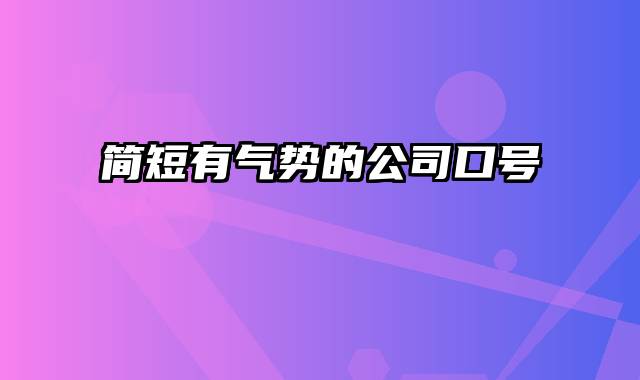 简短有气势的公司口号